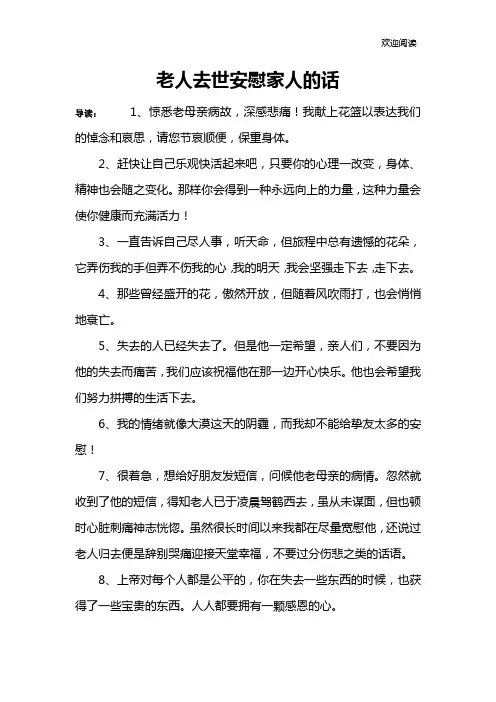 欢迎阅读

老人去世安慰家人的话

导读：　1、惊悉老母亲病故，深感悲痛！我献上花篮以表达我们的悼念和哀思，请您节哀顺便，保重身体。

2、赶快让自己乐观快活起来吧，只要你的心理一改变，身体、精神也会随之变化。那样你会得到一种永远向上的力量，这种力量会使你健康而充满活力！

3、一直告诉自己尽人事，听天命，但旅程中总有遗憾的花朵，它弄伤我的手但弄不伤我的心，我的明天，我会坚强走下去，走下去。

4、那些曾经盛开的花，傲然开放，但随着风吹雨打，也会悄悄地衰亡。

5、失去的人已经失去了。但是他一定希望，亲人们，不要因为他的失去而痛苦，我们应该祝福他在那一边开心快乐。他也会希望我们努力拼搏的生活下去。

6、我的情绪就像大漠这天的阴霾，而我却不能给挚友太多的安慰！

7、很着急，想给好朋友发短信，问候他老母亲的病情。忽然就收到了他的短信，得知老人已于凌晨驾鹤西去，虽从未谋面，但也顿时心脏刺痛神志恍惚。虽然很长时间以来我都在尽量宽慰他，还说过老人归去便是辞别哭痛迎接天堂幸福，不要过分伤悲之类的话语。

8、上帝对每个人都是公平的，你在失去一些东西的时候，也获得了一些宝贵的东西。人人都要拥有一颗感恩的心。